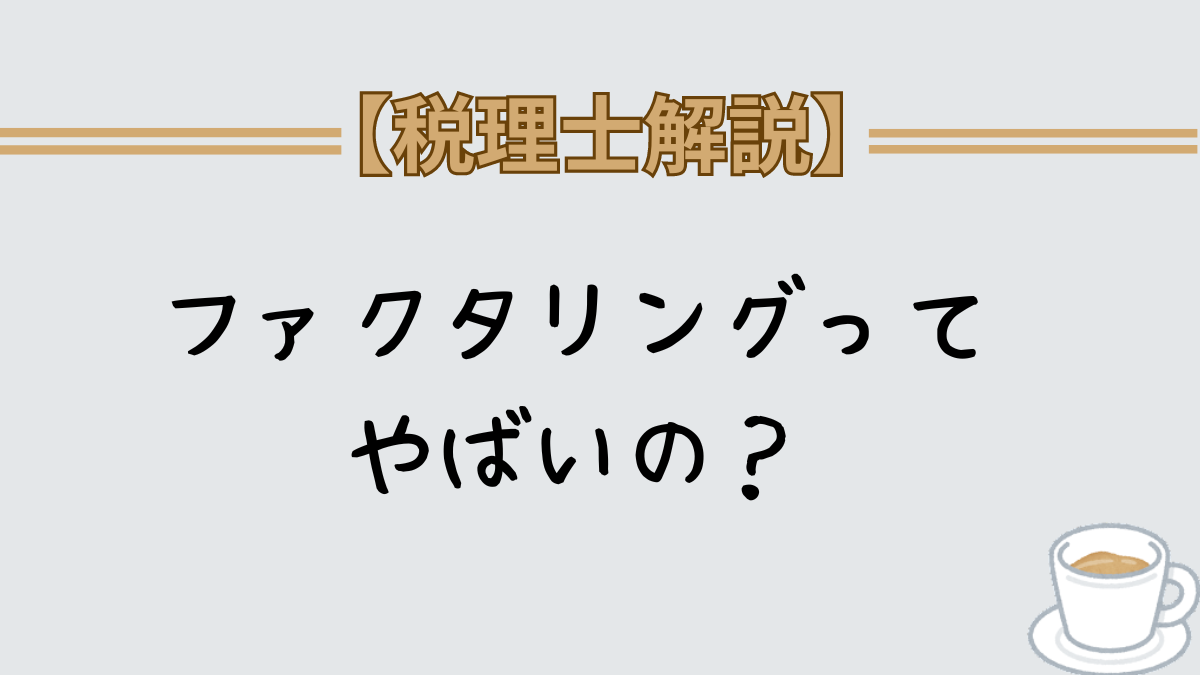 【税理士解説】

ファクタリングって
やばいの？